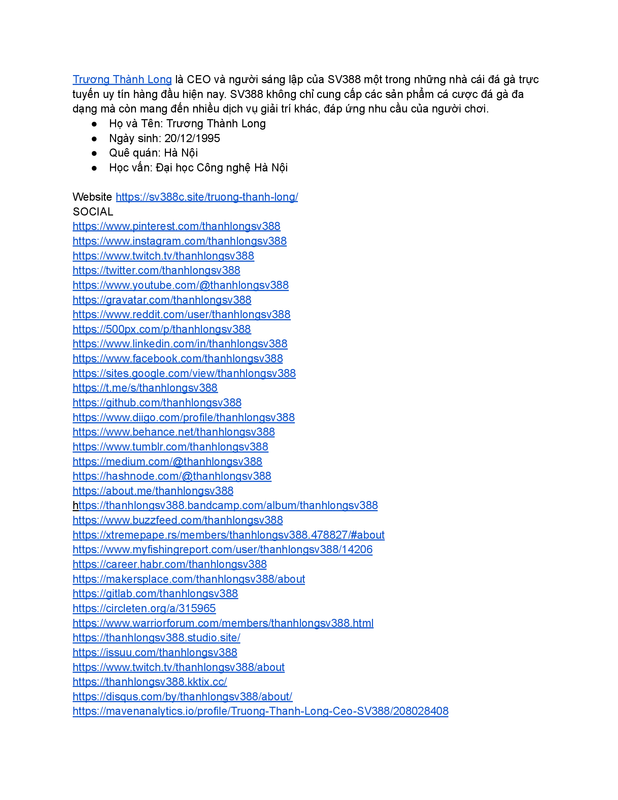 Trương Thành Long là CEO và người sáng lập của SV388 một trong những nhà cái đá gà trực tuyến uy tín hàng đầu hiện nay. SV388 không chỉ cung cấp các sản phẩm cá cược đá gà đa dạng mà còn mang đến nhiều dịch vụ giải trí khác, đáp ứng nhu cầu của người chơi.

• Họ và Tên: Trương Thành Long
• Ngày sinh: 20/12/1995
• Quê quán: Hà Nội
• Học vấn: Đại học Công nghệ Hà Nội

Website https://sv388c.site/truong-thanh-long/
SOCIAL
https://www.pinterest.com/thanhlongsv388
https://www.instagram.com/thanhlongsv388
https://www.twitch.tv/thanhlongsv388
https://twitter.com/thanhlongsv388
https://www.youtube.com/@thanhlongsv388
https://gravatar.com/thanhlongsv388
https://www.reddit.com/user/thanhlongsv388
https://500px.com/p/thanhlongsv388
https://www.linkedin.com/in/thanhlongsv388
https://www.facebook.com/thanhlongsv388
https://sites.google.com/view/thanhlongsv388
https://t.me/s/thanhlongsv388
https://github.com/thanhlongsv388
https://www.diigo.com/profile/thanhlongsv388
https://www.behance.net/thanhlongsv388
https://www.tumblr.com/thanhlongsv388
https://medium.com/@thanhlongsv388
https://hashnode.com/@thanhlongsv388
https://about.me/thanhlongsv388
https://thanhlongsv388.bandcamp.com/album/thanhlongsv388
https://www.buzzfeed.com/thanhlongsv388
https://xtremepape.rs/members/thanhlongsv388.478827/#about
https://www.myfishingreport.com/user/thanhlongsv388/14206
https://career.habr.com/thanhlongsv388
https://makersplace.com/thanhlongsv388/about
https://gitlab.com/thanhlongsv388
https://circleten.org/a/315965
https://www.warriorforum.com/members/thanhlongsv388.html
https://thanhlongsv388.studio.site/
https://issuu.com/thanhlongsv388
https://www.twitch.tv/thanhlongsv388/about
https://thanhlongsv388.kktix.cc/
https://disqus.com/by/thanhlongsv388/about/
https://mavenanalytics.io/profile/Truong-Thanh-Long-Ceo-SV388/208028408